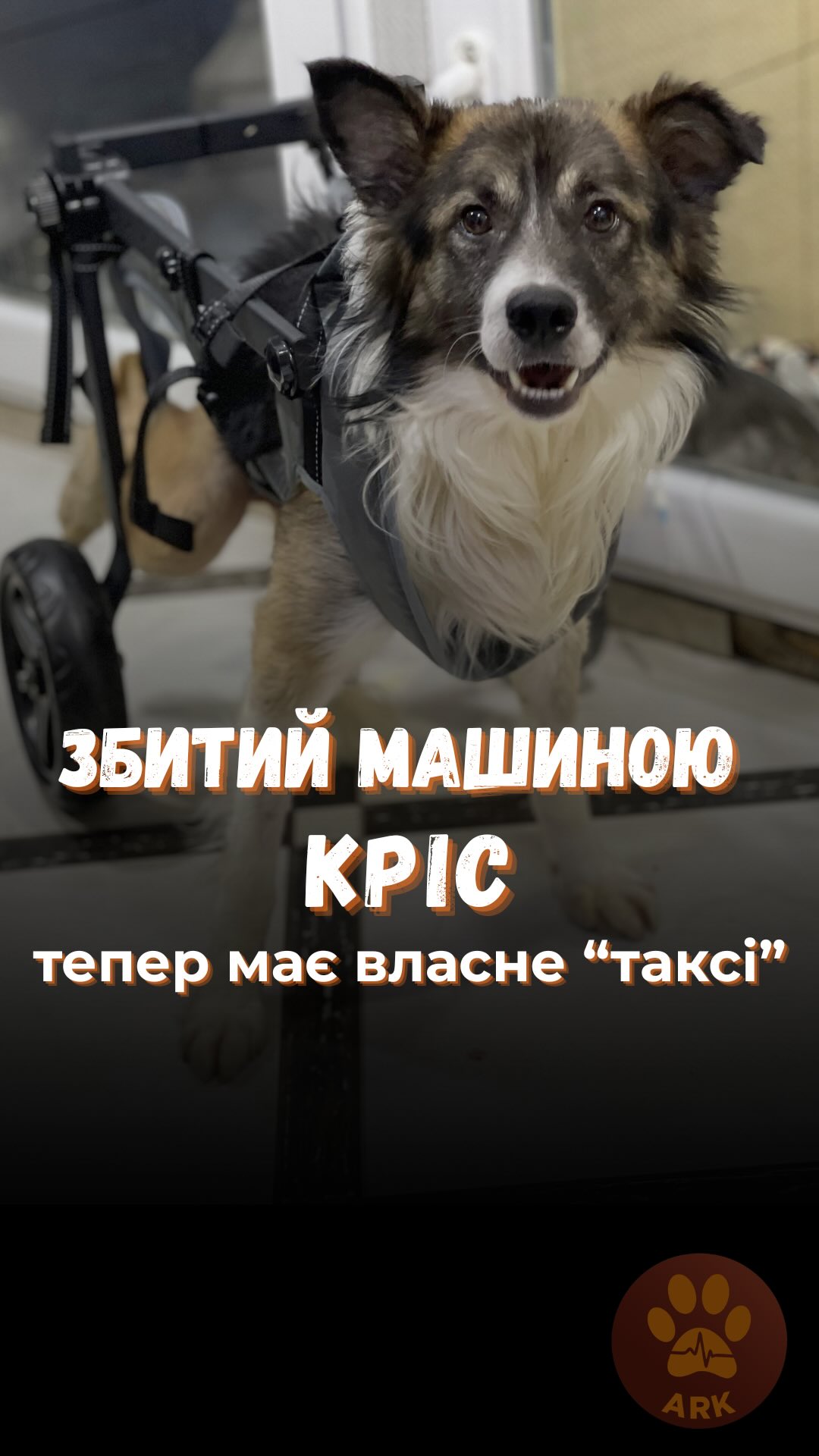 ЗБИТИЙ МАШИНОЮ
КРІС
тепер має власне “таксі”

ARK